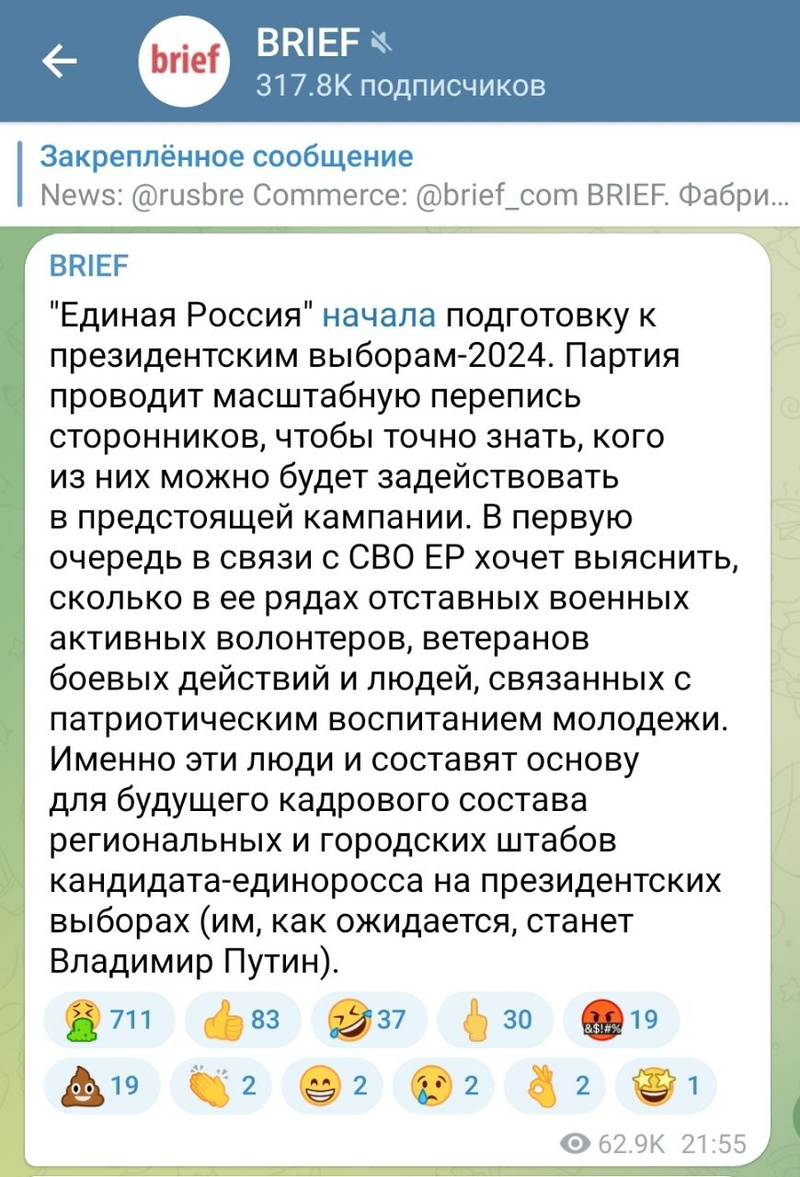 brief

BRIEF
317.8K подписчиков

Закреплённое сообщение
News: @rusbre Commerce: @brief_com BRIEF. Фабри...

BRIEF
"Единая Россия" начала подготовку к президентским выборам-2024. Партия проводит масштабную перепись сторонников, чтобы точно знать, кого из них можно будет задействовать в предстоящей кампании. В первую очередь в связи с СВО ЕР хочет выяснить, сколько в ее рядах отставных военных активных волонтеров, ветеранов боевых действий и людей, связанных с патриотическим воспитанием молодежи. Именно эти люди и составят основу для будущего кадрового состава региональных и городских штабов кандидата-единоросса на президентских выборах (им, как ожидается, станет Владимир Путин).

711 83 37 30 19
19 2 2 2 2 1

62.9K 21:55